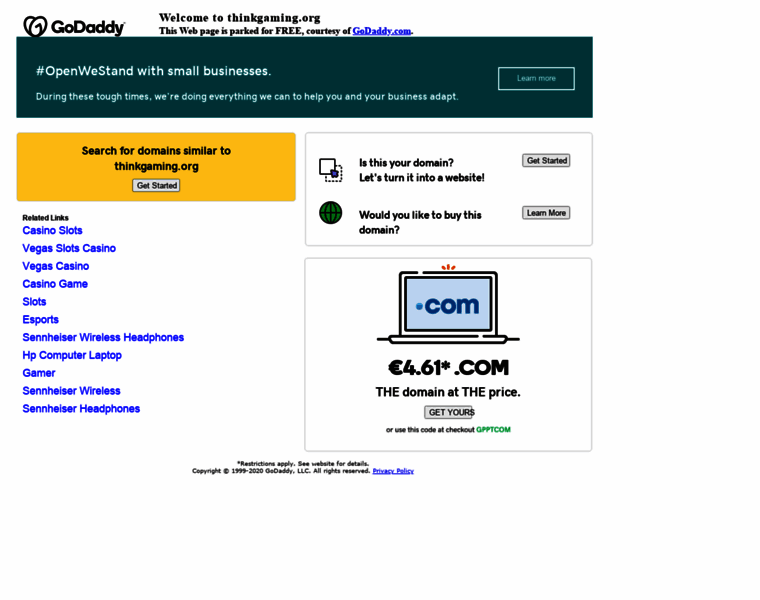 GoDaddy

Welcome to thinkgaming.org
This Web page is parked for FREE, courtesy of GoDaddy.com.

#OpenWeStand with small businesses.

During these tough times, we're doing everything we can to help you and your business adapt.

Learn more

Search for domains similar to thinkgaming.org

Get Started

Related Links

Casino Slots

Vegas Slots Casino

Vegas Casino

Casino Game

Slots

Esports

Sennheiser Wireless Headphones

Hp Computer Laptop

Gamer

Sennheiser Wireless

Sennheiser Headphones

Is this your domain?
Let's turn it into a website!

Get Started

Would you like to buy this domain?

Learn More

.com

€4.61* .COM

THE domain at THE price.

GET YOURS

or use this code at checkout GPPTCOM

*Restrictions apply. See website for details.
Copyright © 1999-2020 GoDaddy, LLC. All rights reserved. Privacy Policy